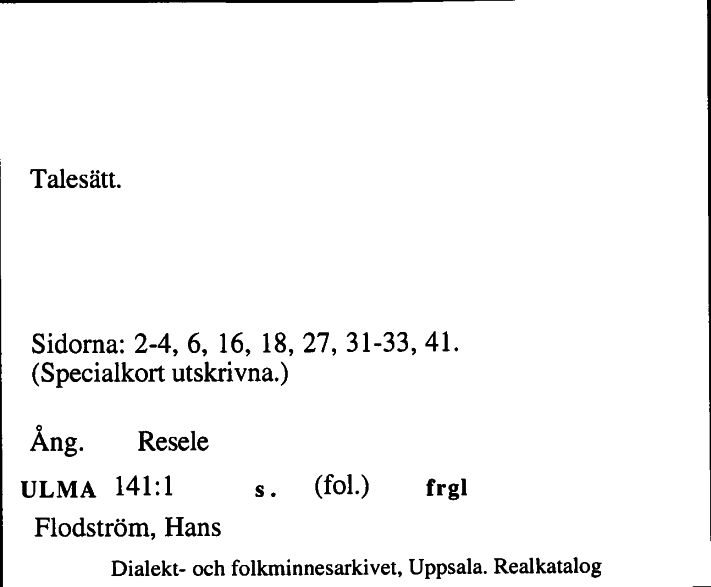 Talesätt.

Sidorna: 2-4, 6, 16, 18, 27, 31-33, 41.
(Specialkort utskrivna.)

Ång. Resele

ULMA 141:1 s. (fol.) frgl

Flodström, Hans

Dialekt- och folkminnesarkivet, Uppsala. Realkatalog